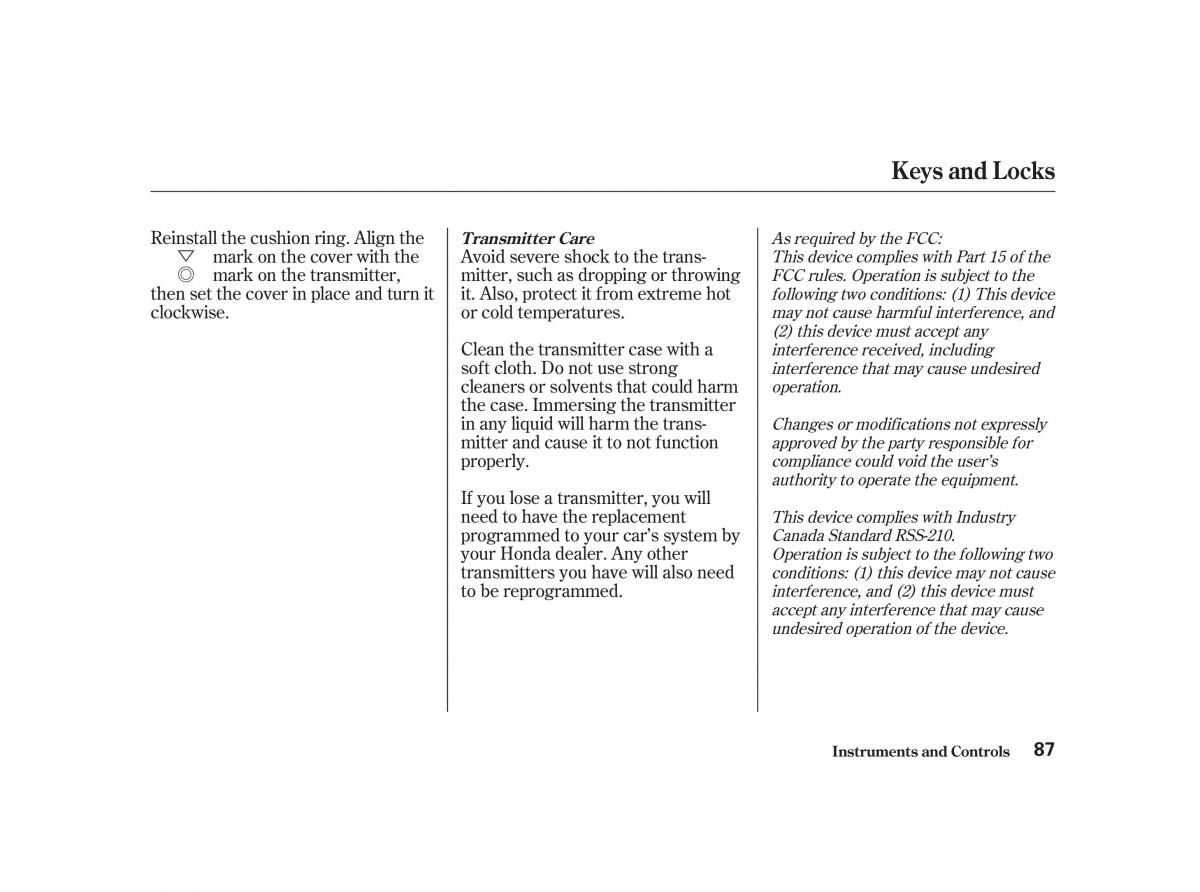 Keys and Locks

Reinstall the cushion ring. Align the ▽ mark on the cover with the ◎ mark on the transmitter, then set the cover in place and turn it clockwise.

Transmitter Care
Avoid severe shock to the transmitter, such as dropping or throwing it. Also, protect it from extreme hot or cold temperatures.

Clean the transmitter case with a soft cloth. Do not use strong cleaners or solvents that could harm the case. Immersing the transmitter in any liquid will harm the transmitter and cause it to not function properly.

If you lose a transmitter, you will need to have the replacement programmed to your car's system by your Honda dealer. Any other transmitters you have will also need to be reprogrammed.

As required by the FCC:
This device complies with Part 15 of the FCC rules. Operation is subject to the following two conditions: (1) This device may not cause harmful interference, and (2) this device must accept any interference received, including interference that may cause undesired operation.

Changes or modifications not expressly approved by the party responsible for compliance could void the user's authority to operate the equipment.

This device complies with Industry Canada Standard RSS-210.
Operation is subject to the following two conditions: (1) this device may not cause interference, and (2) this device must accept any interference that may cause undesired operation of the device.

Instruments and Controls 87